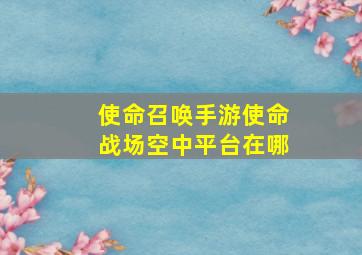 使命召唤手游使命战场空中平台在哪